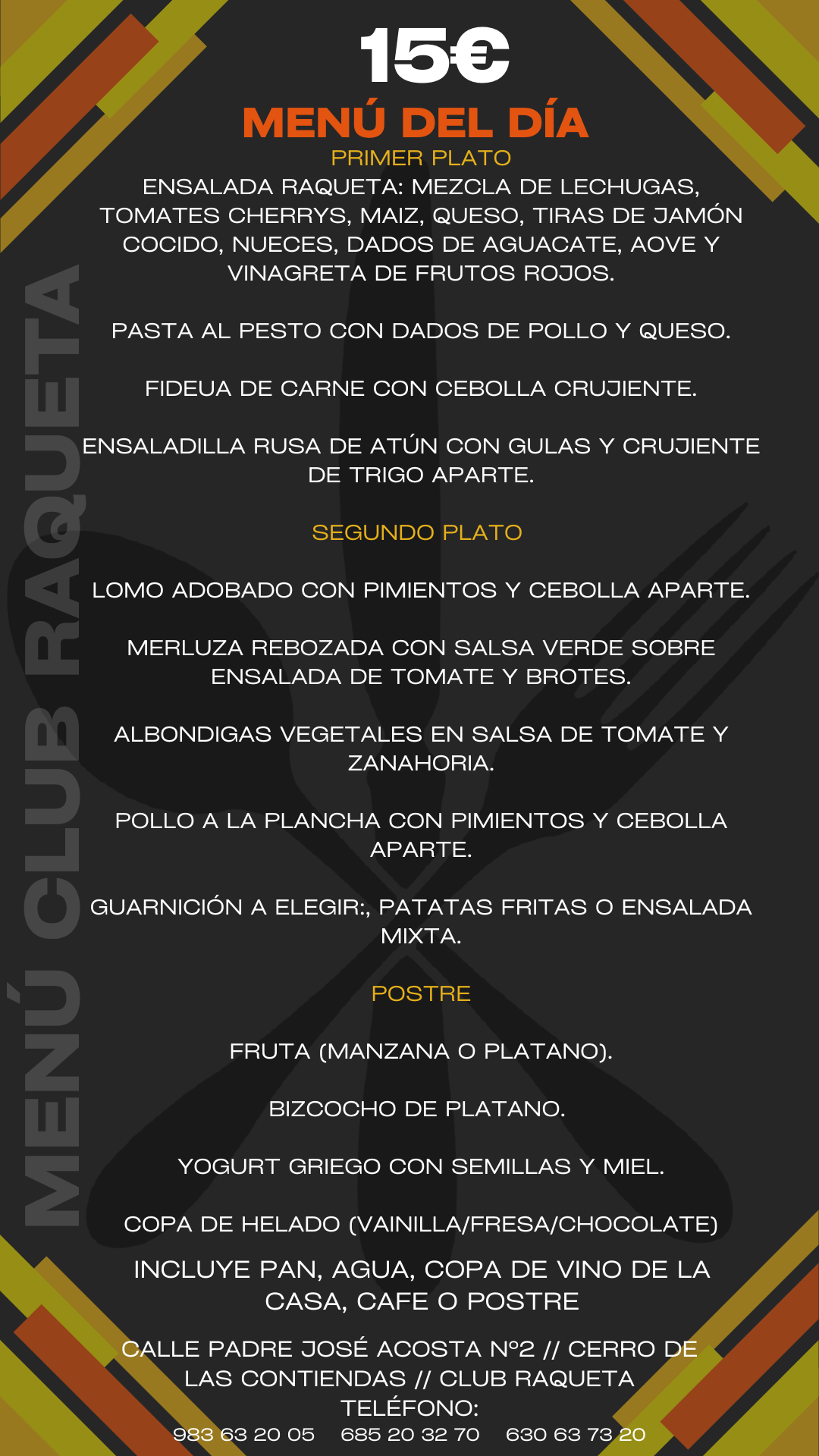 15€
MENÚ DEL DÍA
PRIMER PLATO
ENSALADA RAQUETA: MEZCLA DE LECHUGAS, TOMATES CHERRYS, MAIZ, QUESO, TIRAS DE JAMÓN COCIDO, NUECES, DADOS DE AGUACATE, AOVE Y VINAGRETA DE FRUTOS ROJOS.

PASTA AL PESTO CON DADOS DE POLLO Y QUESO.

FIDEUA DE CARNE CON CEBOLLA CRUJIENTE.

ENSALADILLA RUSA DE ATÚN CON GULAS Y CRUJIENTE DE TRIGO APARTE.

SEGUNDO PLATO

LOMO ADOBADO CON PIMIENTOS Y CEBOLLA APARTE.

MERLUZA REBOZADA CON SALSA VERDE SOBRE ENSALADA DE TOMATE Y BROTES.

ALBONDIGAS VEGETALES EN SALSA DE TOMATE Y ZANAHORIA.

POLLO A LA PLANCHA CON PIMIENTOS Y CEBOLLA APARTE.

GUARNICIÓN A ELEGIR:, PATATAS FRITAS O ENSALADA MIXTA.

POSTRE

FRUTA (MANZANA O PLATANO).

BIZCOCHO DE PLATANO.

YOGURT GRIEGO CON SEMILLAS Y MIEL.

COPA DE HELADO (VAINILLA/FRESA/CHOCOLATE)

INCLUYE PAN, AGUA, COPA DE VINO DE LA CASA, CAFE O POSTRE

CALLE PADRE JOSÉ ACOSTA Nº2 // CERRO DE LAS CONTIENDAS // CLUB RAQUETA
TELÉFONO:
983 63 20 05 685 20 32 70 630 63 73 20

MENÚ CLUB RAQUETA